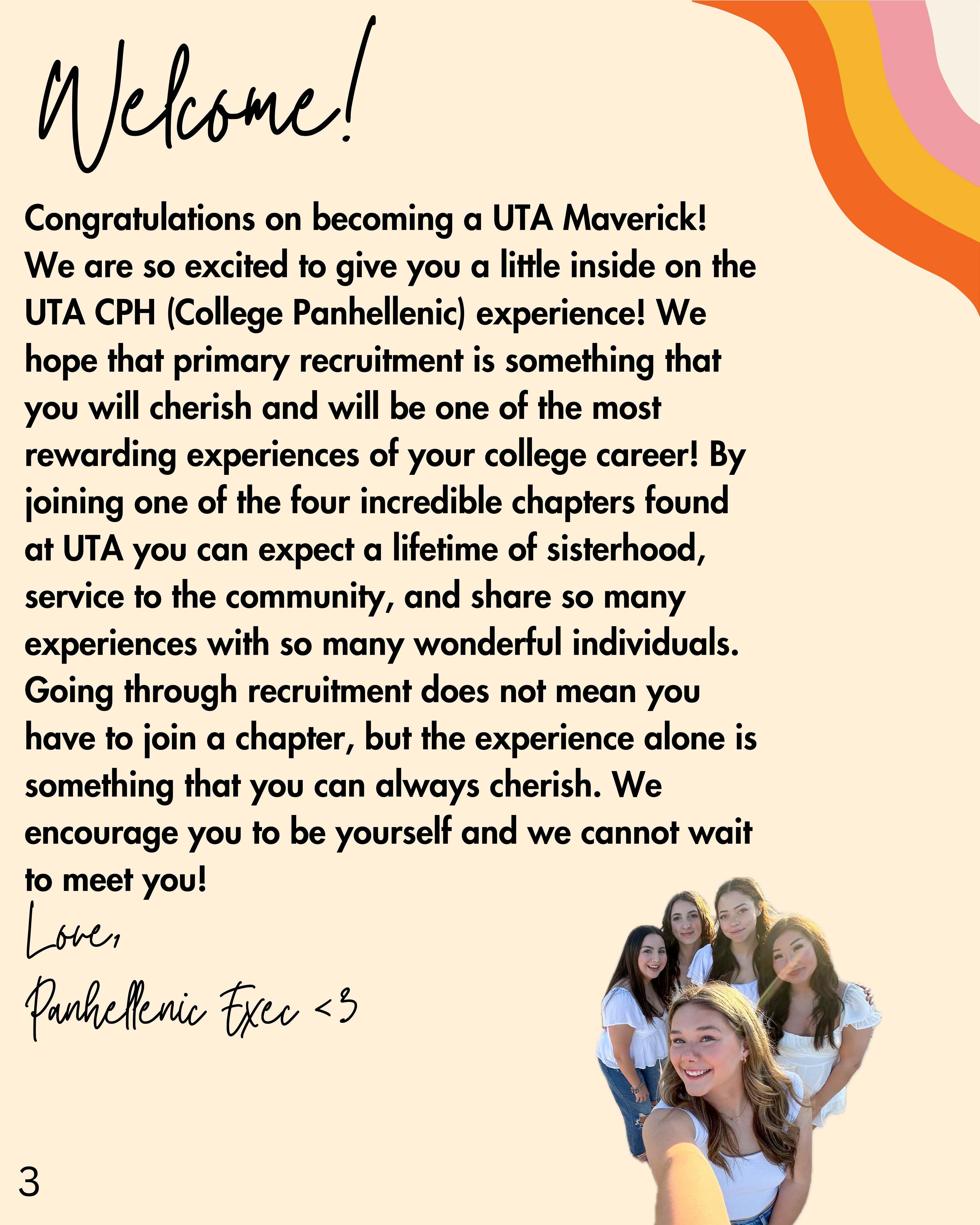 Welcome!

Congratulations on becoming a UTA Maverick! We are so excited to give you a little inside on the UTA CPH (College Panhellenic) experience! We hope that primary recruitment is something that you will cherish and will be one of the most rewarding experiences of your college career! By joining one of the four incredible chapters found at UTA you can expect a lifetime of sisterhood, service to the community, and share so many experiences with so many wonderful individuals. Going through recruitment does not mean you have to join a chapter, but the experience alone is something that you can always cherish. We encourage you to be yourself and we cannot wait to meet you!

Love,

Panhellenic Exec <3

3